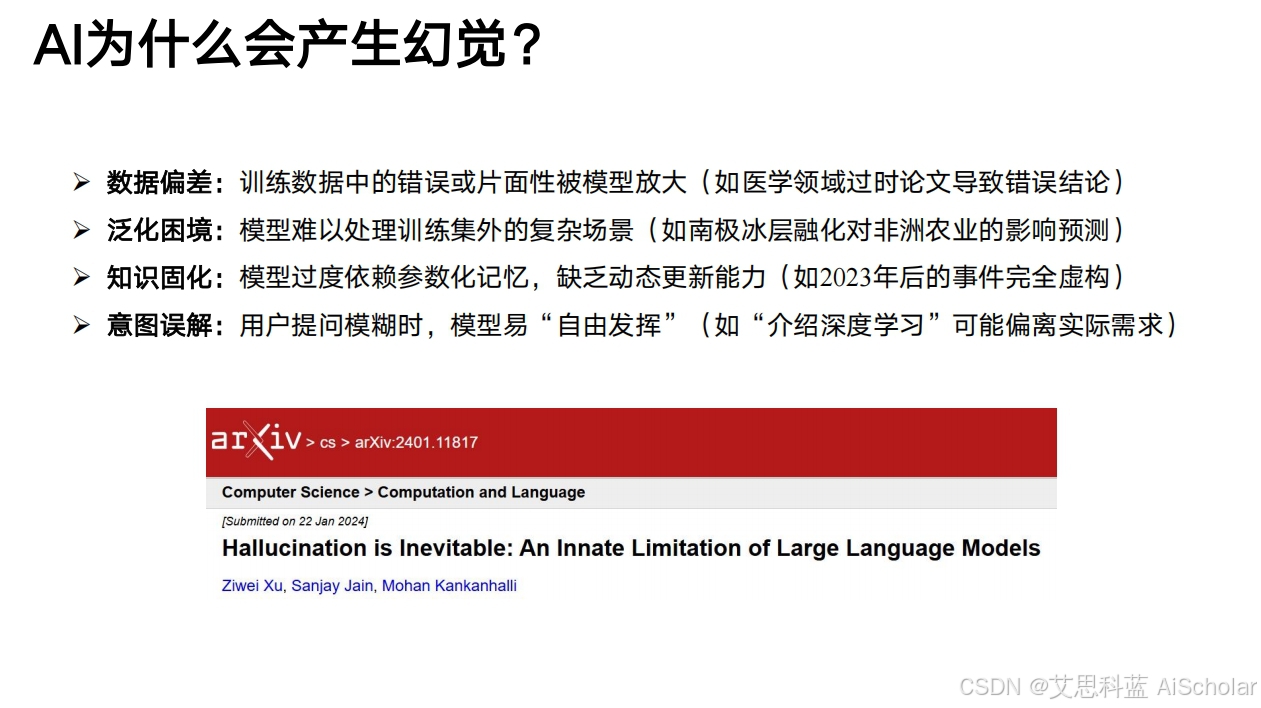 AI为什么会产生幻觉？

➢ 数据偏差：训练数据中的错误或片面性被模型放大（如医学领域过时论文导致错误结论）

➢ 泛化困境：模型难以处理训练集外的复杂场景（如南极冰层融化对非洲农业的影响预测）

➢ 知识固化：模型过度依赖参数化记忆，缺乏动态更新能力（如2023年后的事件完全虚构）

➢ 意图误解：用户提问模糊时，模型易“自由发挥”（如“介绍深度学习”可能偏离实际需求）

arXiv > cs > arXiv:2401.11817

Computer Science > Computation and Language

[Submitted on 22 Jan 2024]

Hallucination is Inevitable: An Innate Limitation of Large Language Models

Ziwei Xu, Sanjay Jain, Mohan Kankanhalli

CSDN @艾思科蓝 AiScholar